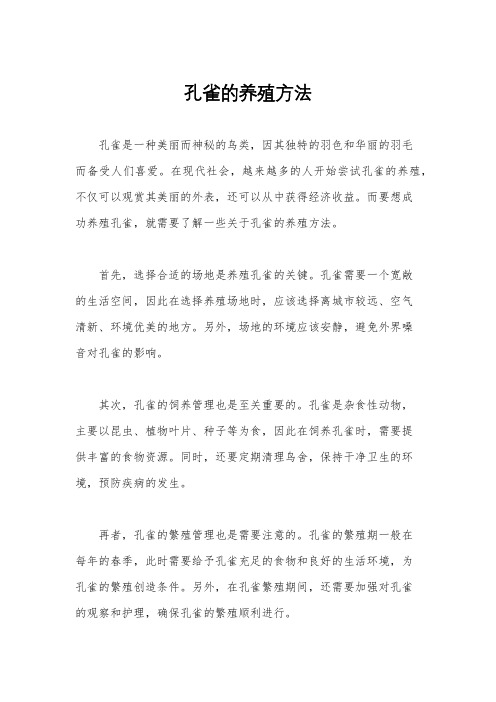 孔雀的养殖方法

孔雀是一种美丽而神秘的鸟类，因其独特的羽色和华丽的羽毛而备受人们喜爱。在现代社会，越来越多的人开始尝试孔雀的养殖，不仅可以观赏其美丽的外表，还可以从中获得经济收益。而要想成功养殖孔雀，就需要了解一些关于孔雀的养殖方法。

首先，选择合适的场地是养殖孔雀的关键。孔雀需要一个宽敞的生活空间，因此在选择养殖场地时，应该选择离城市较远、空气清新、环境优美的地方。另外，场地的环境应该安静，避免外界噪音对孔雀的影响。

其次，孔雀的饲养管理也是至关重要的。孔雀是杂食性动物，主要以昆虫、植物叶片、种子等为食，因此在饲养孔雀时，需要提供丰富的食物资源。同时，还要定期清理鸟舍，保持干净卫生的环境，预防疾病的发生。

再者，孔雀的繁殖管理也是需要注意的。孔雀的繁殖期一般在每年的春季，此时需要给予孔雀充足的食物和良好的生活环境，为孔雀的繁殖创造条件。另外，在孔雀繁殖期间，还需要加强对孔雀的观察和护理，确保孔雀的繁殖顺利进行。